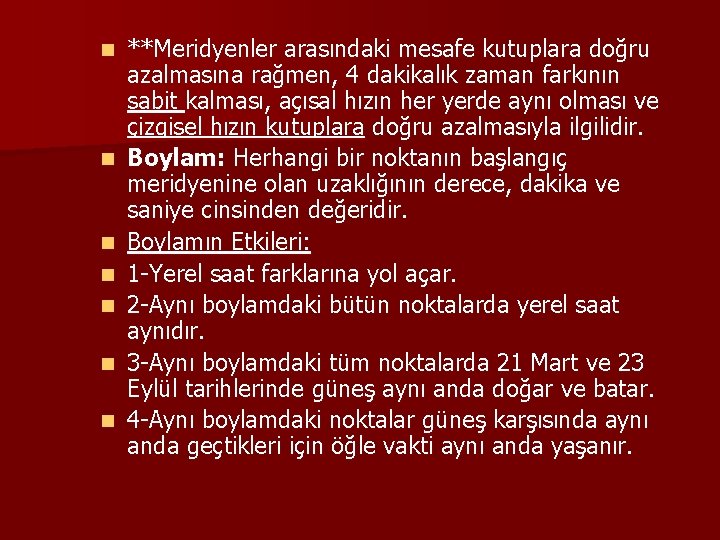 **Meridyenler arasındaki mesafe kutuplara doğru azalmasına rağmen, 4 dakikalık zaman farkının sabit kalması, açısal hızın her yerde aynı olması ve çizgisel hızın kutuplara doğru azalmasıyla ilgilidir.

Boylam: Herhangi bir noktanın başlangıç meridyenine olan uzaklığının derece, dakika ve saniye cinsinden değeridir.

Boylamın Etkileri:

1-Yerel saat farklarına yol açar.

2-Aynı boylamdaki bütün noktalarda yerel saat aynıdır.

3-Aynı boylamdaki tüm noktalarda 21 Mart ve 23 Eylül tarihlerinde güneş aynı anda doğar ve batar.

4-Aynı boylamdaki noktalar güneş karşısında aynı anda geçtikleri için öğle vakti aynı anda yaşanır.